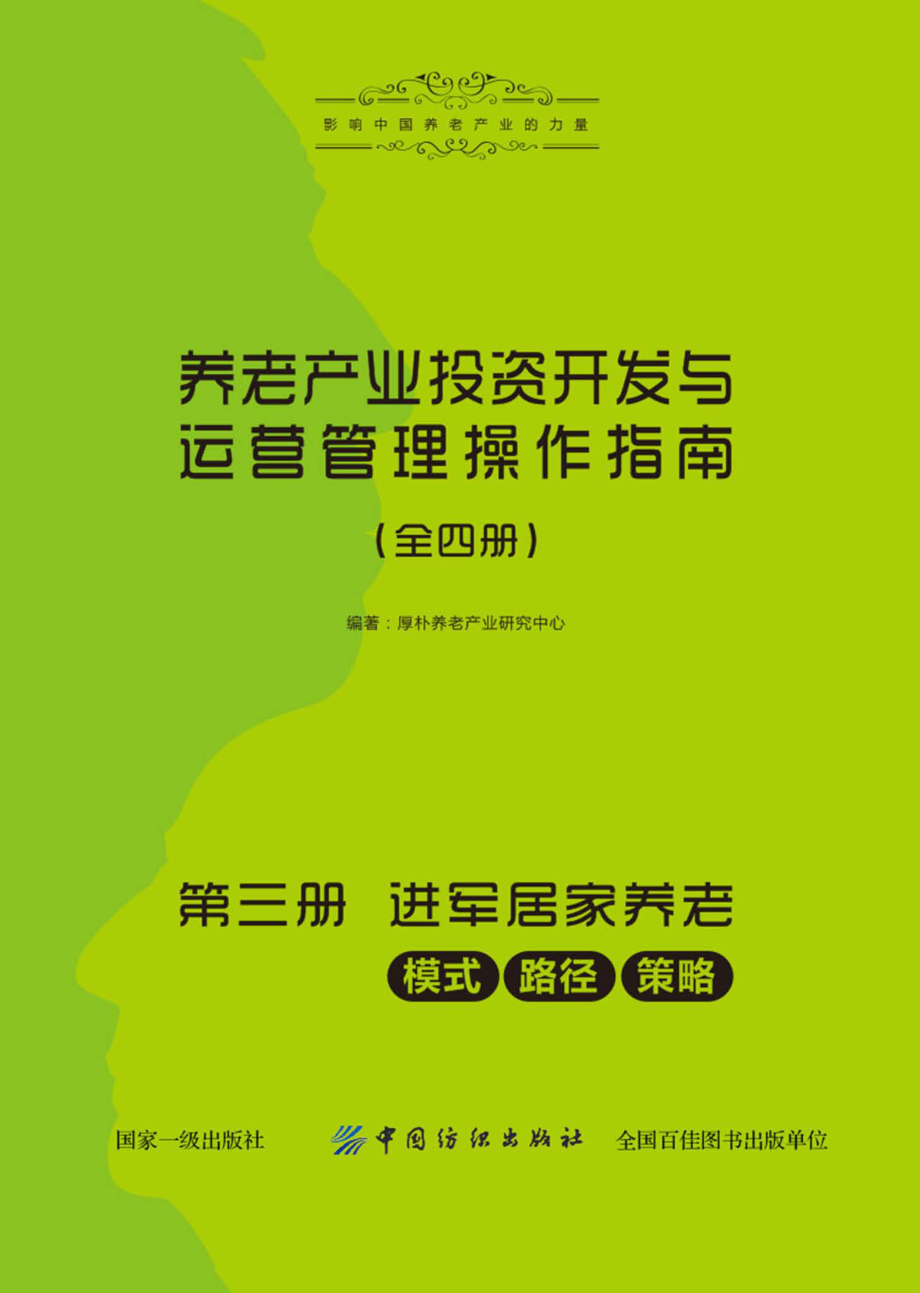 影响中国养老产业的力量

养老产业投资开发与运营管理操作指南

（全四册）

编著：厚朴养老产业研究中心

第三册 进军居家养老

模式 路径 策略

国家一级出版社 中国纺织出版社 全国百佳图书出版单位